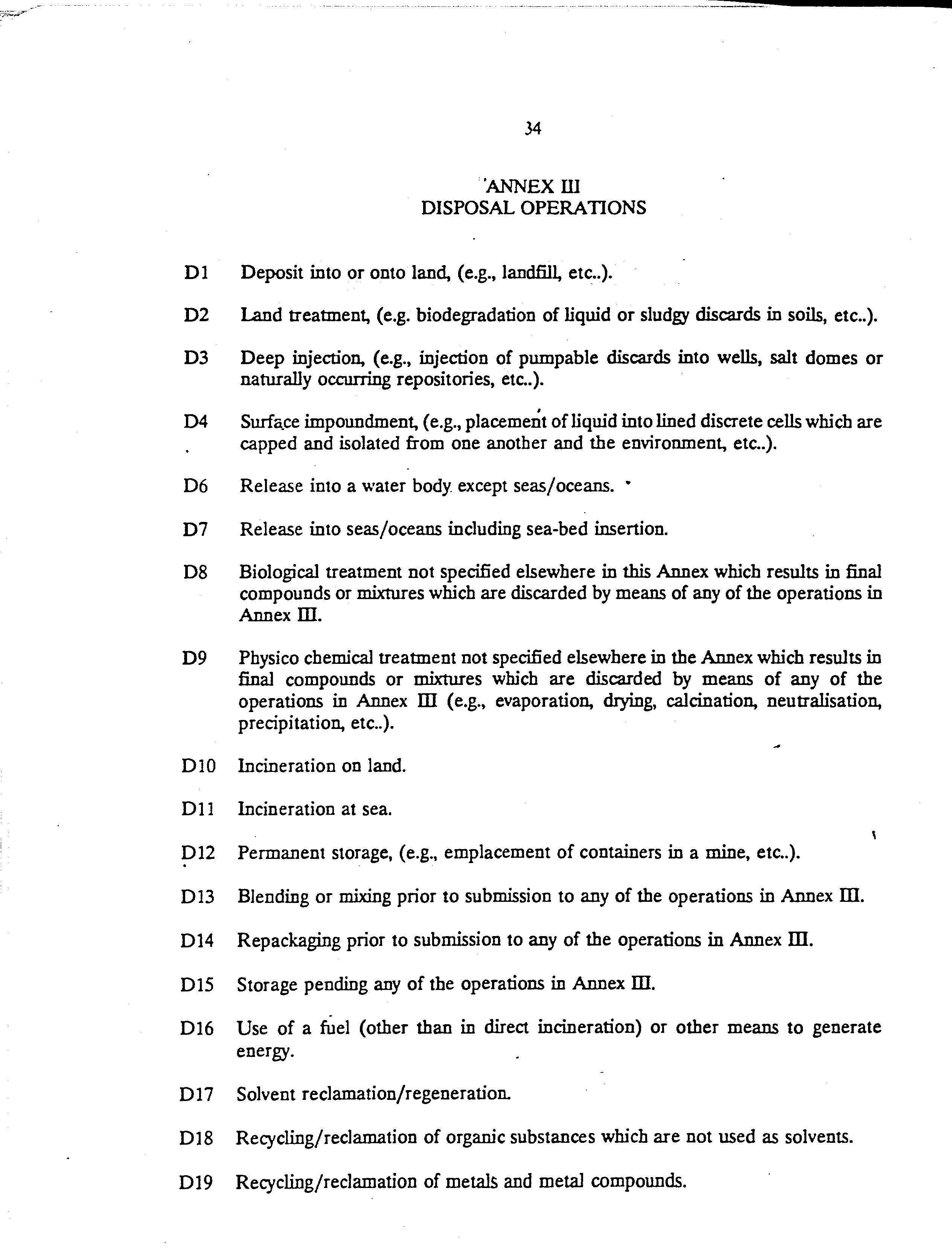 34

ANNEX III
DISPOSAL OPERATIONS

D1 Deposit into or onto land, (e.g., landfill, etc..).

D2 Land treatment, (e.g. biodegradation of liquid or sludgy discards in soils, etc..).

D3 Deep injection, (e.g., injection of pumpable discards into wells, salt domes or naturally occurring repositories, etc..).

D4 Surface impoundment, (e.g., placement of liquid into lined discrete cells which are capped and isolated from one another and the environment, etc..).

D6 Release into a water body except seas/oceans.

D7 Release into seas/oceans including sea-bed insertion.

D8 Biological treatment not specified elsewhere in this Annex which results in final compounds or mixtures which are discarded by means of any of the operations in Annex III.

D9 Physico chemical treatment not specified elsewhere in the Annex which results in final compounds or mixtures which are discarded by means of any of the operations in Annex III (e.g., evaporation, drying, calcination, neutralisation, precipitation, etc..).

D10 Incineration on land.

D11 Incineration at sea.

D12 Permanent storage, (e.g., emplacement of containers in a mine, etc..).

D13 Blending or mixing prior to submission to any of the operations in Annex III.

D14 Repackaging prior to submission to any of the operations in Annex III.

D15 Storage pending any of the operations in Annex III.

D16 Use of a fuel (other than in direct incineration) or other means to generate energy.

D17 Solvent reclamation/regeneration.

D18 Recycling/reclamation of organic substances which are not used as solvents.

D19 Recycling/reclamation of metals and metal compounds.